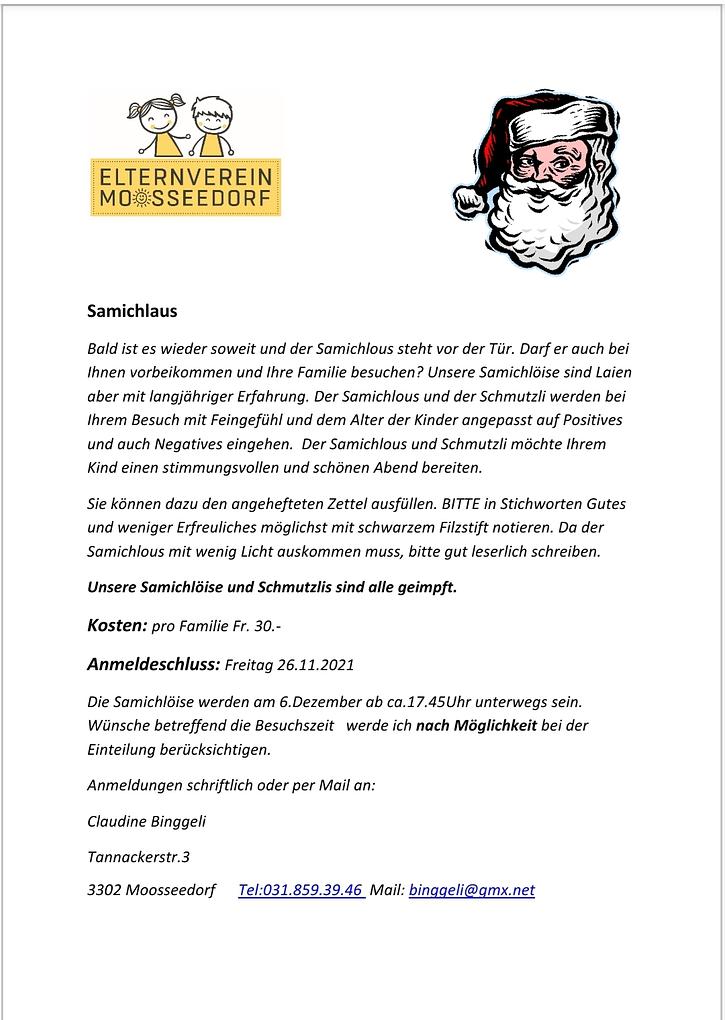 ELTERNVEREIN MOOSSEEDORF

Samichlaus

Bald ist es wieder soweit und der Samichlous steht vor der Tür. Darf er auch bei Ihnen vorbeikommen und Ihre Familie besuchen? Unsere Samichlöise sind Laien aber mit langjähriger Erfahrung. Der Samichlous und der Schmutzli werden bei Ihrem Besuch mit Feingefühl und dem Alter der Kinder angepasst auf Positives und auch Negatives eingehen. Der Samichlous und Schmutzli möchte Ihrem Kind einen stimmungsvollen und schönen Abend bereiten.

Sie können dazu den angehefteten Zettel ausfüllen. BITTE in Stichworten Gutes und weniger Erfreuliches möglichst mit schwarzem Filzstift notieren. Da der Samichlous mit wenig Licht auskommen muss, bitte gut leserlich schreiben.

Unsere Samichlöise und Schmutzlis sind alle geimpft.

Kosten: pro Familie Fr. 30.-

Anmeldeschluss: Freitag 26.11.2021

Die Samichlöise werden am 6.Dezember ab ca.17.45Uhr unterwegs sein. Wünsche betreffend die Besuchszeit werde ich nach Möglichkeit bei der Einteilung berücksichtigen.

Anmeldungen schriftlich oder per Mail an:

Claudine Binggeli

Tannackerstr.3

3302 Moosseedorf Tel:031.859.39.46 Mail: binggeli@gmx.net